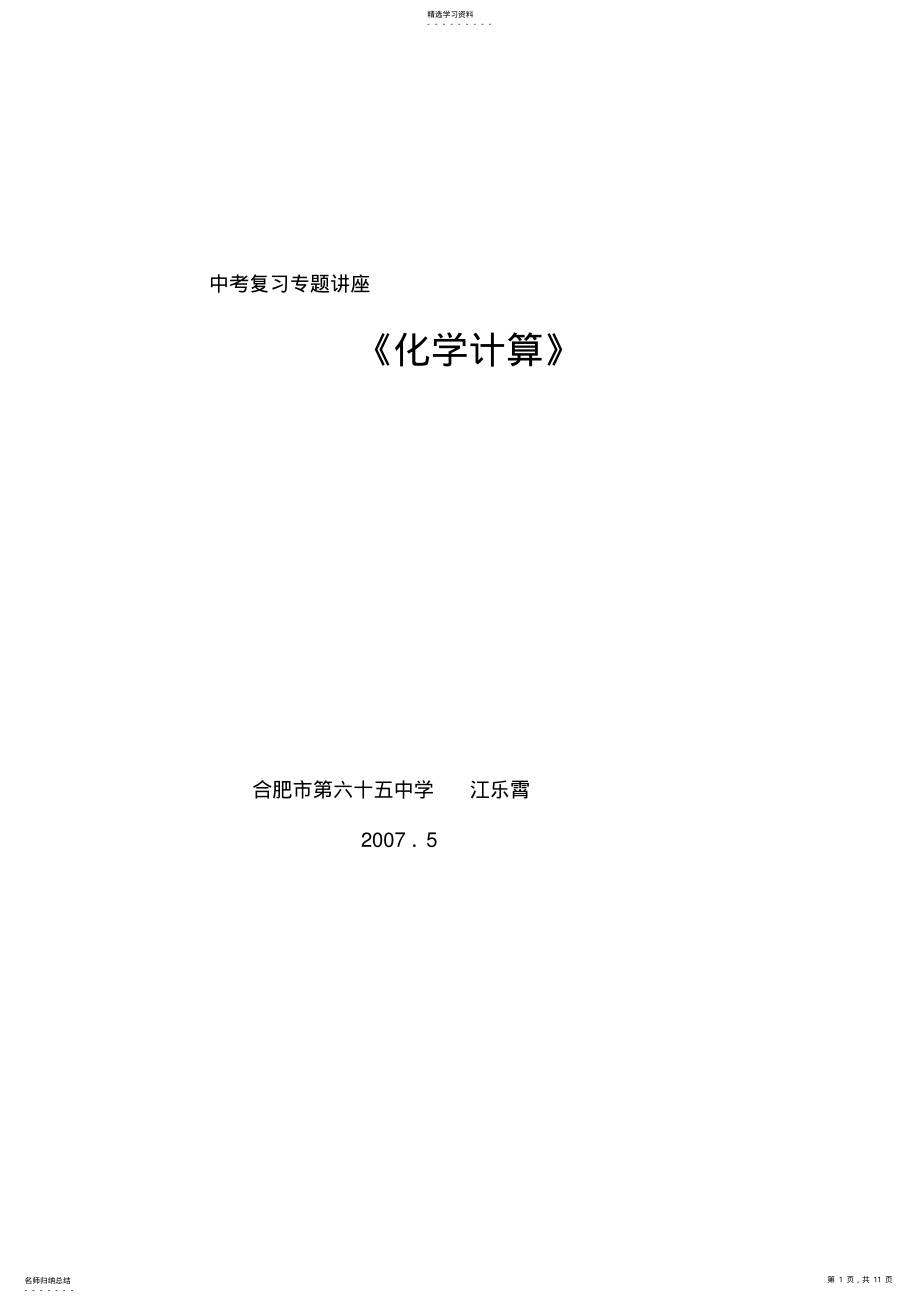 精选学习资料

中考复习专题讲座

《化学计算》

合肥市第六十五中学　　江乐霄

2007 . 5

名师归纳总结

第 1 页，共 11 页